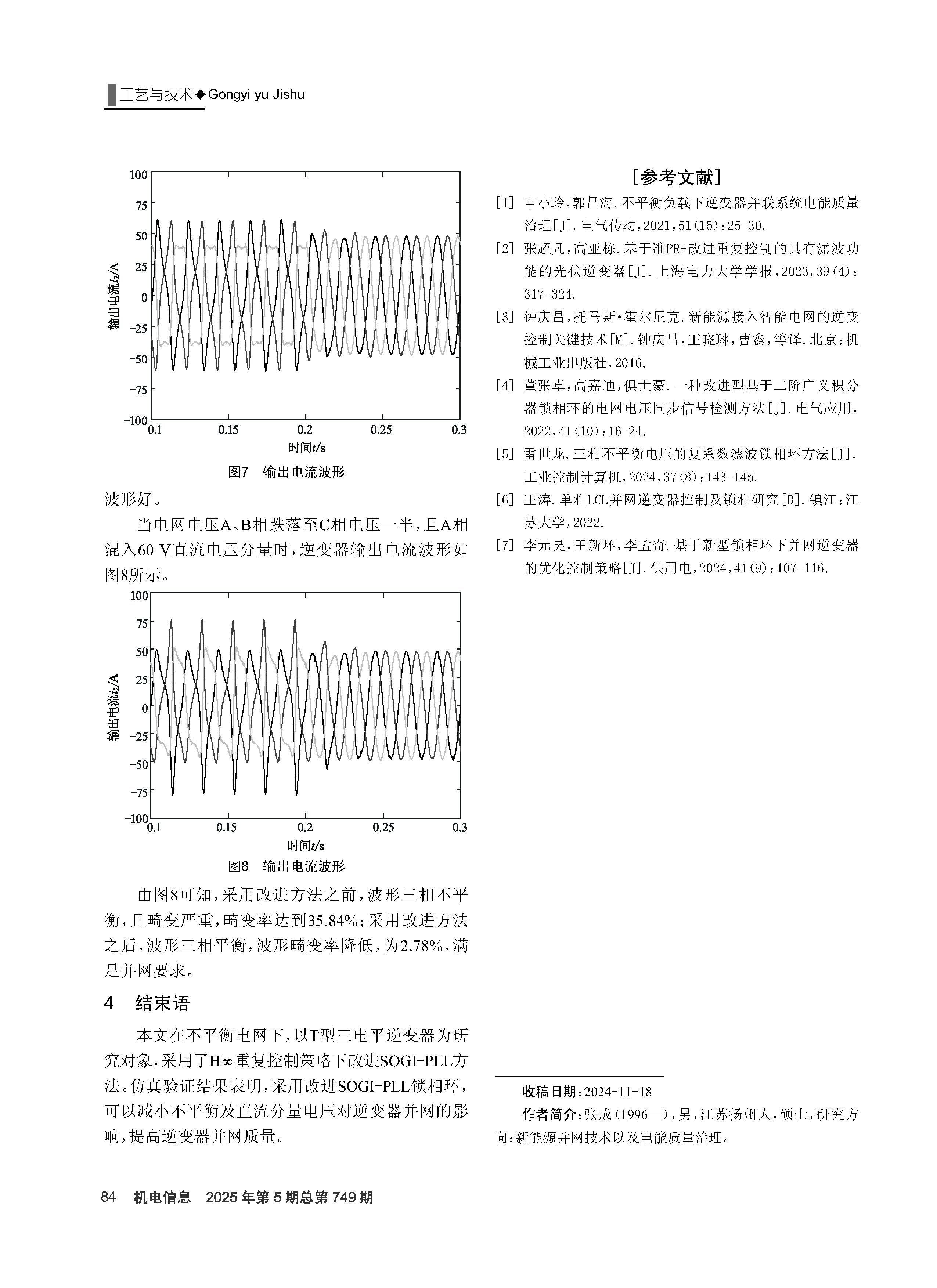 工艺与技术◆Gongyi yu Jishu

100
75
50
25
0
−25
−50
−75
−100
输出电流$i_2$/A
0.1 0.15 0.2 0.25 0.3
时间$t$/s
图7 输出电流波形

波形好。

当电网电压A、B相跌落至C相电压一半，且A相混入60 V直流电压分量时，逆变器输出电流波形如图8所示。

100
75
50
25
0
−25
−50
−75
−100
输出电流$i_2$/A
0.1 0.15 0.2 0.25 0.3
时间$t$/s
图8 输出电流波形

由图8可知，采用改进方法之前，波形三相不平衡，且畸变严重，畸变率达到35.84%；采用改进方法之后，波形三相平衡，波形畸变率降低，为2.78%，满足并网要求。

4 结束语

本文在不平衡电网下，以T型三电平逆变器为研究对象，采用了H∞重复控制策略下改进SOGI-PLL方法。仿真验证结果表明，采用改进SOGI-PLL锁相环，可以减小不平衡及直流分量电压对逆变器并网的影响，提高逆变器并网质量。

[参考文献]

[1] 申小玲，郭昌海.不平衡负载下逆变器并联系统电能质量治理[J].电气传动，2021，51(15)：25-30.

[2] 张超凡，高亚栋.基于准PR+改进重复控制的具有滤波功能的光伏逆变器[J].上海电力大学学报，2023，39(4)：317-324.

[3] 钟庆昌，托马斯•霍尔尼克.新能源接入智能电网的逆变控制关键技术[M].钟庆昌，王晓琳，曹鑫，等译.北京：机械工业出版社，2016.

[4] 董张卓，高嘉迪，俱世豪.一种改进型基于二阶广义积分器锁相环的电网电压同步信号检测方法[J].电气应用，2022，41(10)：16-24.

[5] 雷世龙.三相不平衡电压的复系数滤波锁相环方法[J].工业控制计算机，2024，37(8)：143-145.

[6] 王涛.单相LCL并网逆变器控制及锁相研究[D].镇江：江苏大学，2022.

[7] 李元昊，王新环，李孟奇.基于新型锁相环下并网逆变器的优化控制策略[J].供用电，2024，41(9)：107-116.

收稿日期：2024-11-18

作者简介：张成(1996—)，男，江苏扬州人，硕士，研究方向：新能源并网技术以及电能质量治理。

84 机电信息 2025年第5期总第749期